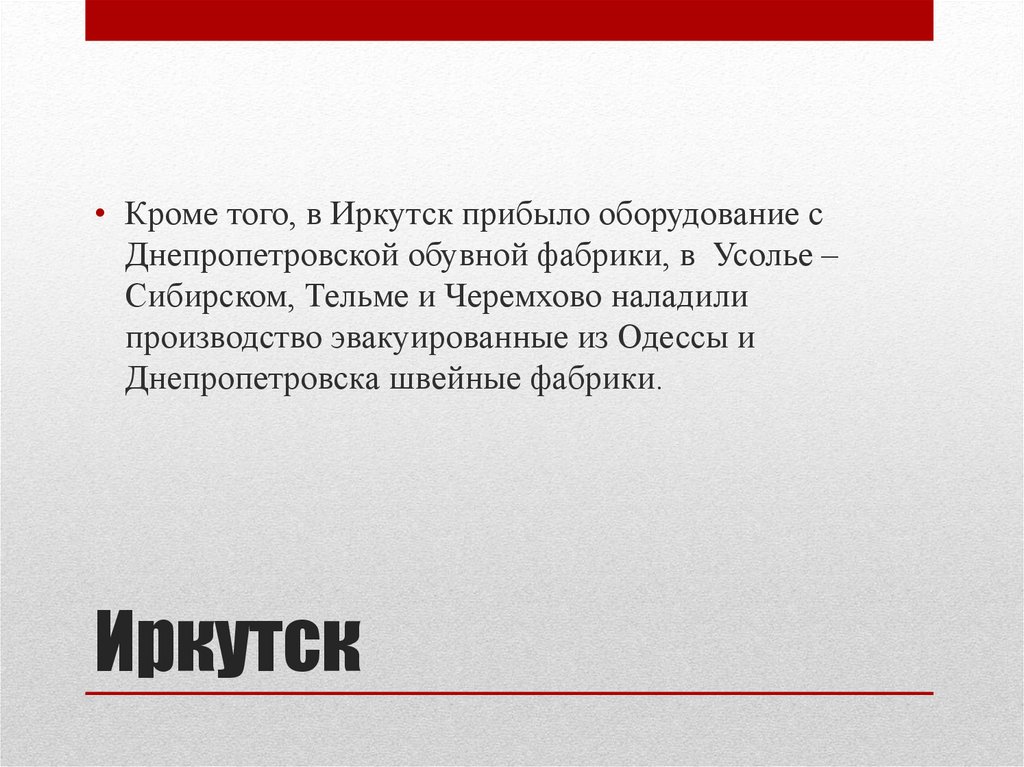 • Кроме того, в Иркутск прибыло оборудование с Днепропетровской обувной фабрики, в Усолье – Сибирском, Тельме и Черемхово наладили производство эвакуированные из Одессы и Днепропетровска швейные фабрики.

Иркутск